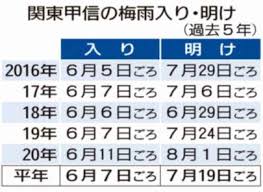 関東甲信の梅雨入り・明け
（過去５年）

|  | 入り | 明け |
|---|---|---|
| 2016年 | ６月５日ごろ | ７月29日ごろ |
| 17年 | ６月７日ごろ | ７月６日ごろ |
| 18年 | ６月６日ごろ | ６月29日ごろ |
| 19年 | ６月７日ごろ | ７月24日ごろ |
| 20年 | ６月11日ごろ | ８月１日ごろ |
| 平年 | ６月７日ごろ | ７月19日ごろ |